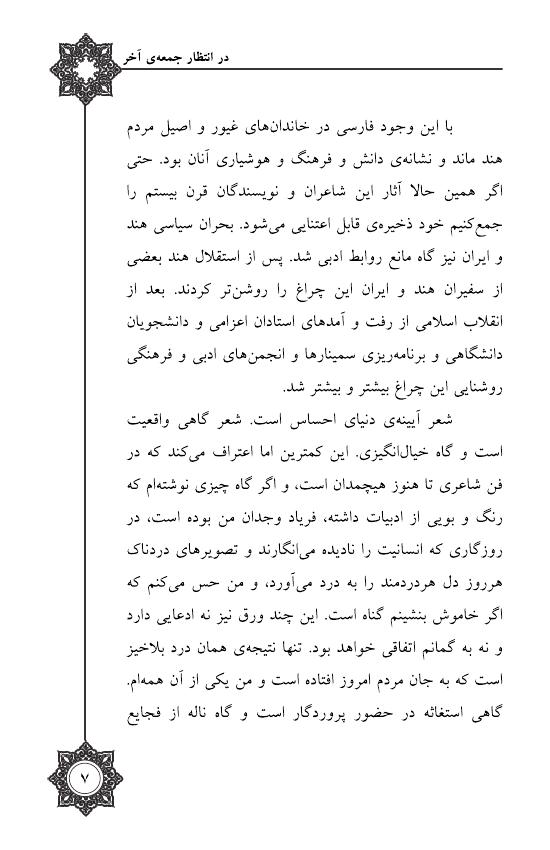 در انتظار جمعه‌ی آخر

با این وجود فارسی در خاندان‌های غیور و اصیل مردم هند ماند و نشانه‌ی دانش و فرهنگ و هوشیاری آنان بود. حتی اگر همین حالا آثار این شاعران و نویسندگان قرن بیستم را جمع‌کنیم خود ذخیره‌ی قابل اعتنایی می‌شود. بحران سیاسی هند و ایران نیز گاه مانع روابط ادبی شد. پس از استقلال هند بعضی از سفیران هند و ایران این چراغ را روشن‌تر کردند. بعد از انقلاب اسلامی از رفت و آمدهای استادان اعزامی و دانشجویان دانشگاهی و برنامه‌ریزی سمینارها و انجمن‌های ادبی و فرهنگی روشنایی این چراغ بیشتر و بیشتر شد.

شعر آیینه‌ی دنیای احساس است. شعر گاهی واقعیت است و گاه خیال‌انگیزی. این کمترین اما اعتراف می‌کند که در فن شاعری تا هنوز هیچمدان است، و اگر گاه چیزی نوشته‌ام که رنگ و بویی از ادبیات داشته، فریاد وجدان من بوده است، در روزگاری که انسانیت را نادیده می‌انگارند و تصویرهای دردناک هرروز دل هردردمند را به درد می‌آورد، و من حس می‌کنم که اگر خاموش بنشینم گناه است. این چند ورق نیز نه ادعایی دارد و نه به گمانم اتفاقی خواهد بود. تنها نتیجه‌ی همان درد بلاخیز است که به جان مردم امروز افتاده است و من یکی از آن همه‌ام. گاهی استغاثه در حضور پروردگار است و گاه ناله از فجایع

۷